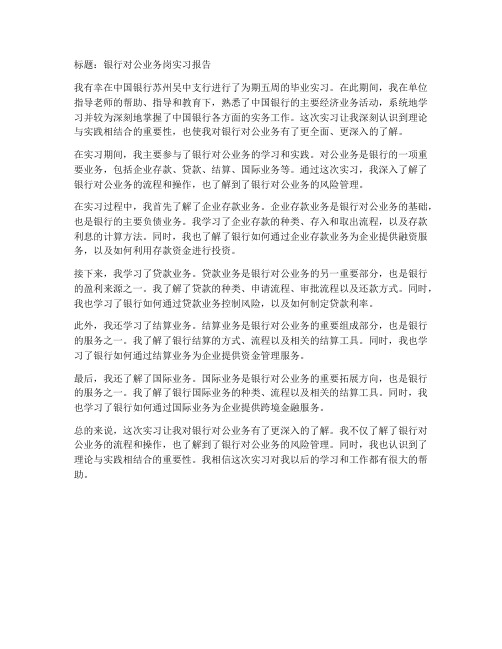 标题：银行对公业务岗实习报告

我有幸在中国银行苏州吴中支行进行了为期五周的毕业实习。在此期间，我在单位指导老师的帮助、指导和教育下，熟悉了中国银行的主要经济业务活动，系统地学习并较为深刻地掌握了中国银行各方面的实务工作。这次实习让我深刻认识到理论与实践相结合的重要性，也使我对银行对公业务有了更全面、更深入的了解。

在实习期间，我主要参与了银行对公业务的学习和实践。对公业务是银行的一项重要业务，包括企业存款、贷款、结算、国际业务等。通过这次实习，我深入了解了银行对公业务的流程和操作，也了解到了银行对公业务的风险管理。

在实习过程中，我首先了解了企业存款业务。企业存款业务是银行对公业务的基础，也是银行的主要负债业务。我学习了企业存款的种类、存入和取出流程，以及存款利息的计算方法。同时，我也了解了银行如何通过企业存款业务为企业提供融资服务，以及如何利用存款资金进行投资。

接下来，我学习了贷款业务。贷款业务是银行对公业务的另一重要部分，也是银行的盈利来源之一。我了解了贷款的种类、申请流程、审批流程以及还款方式。同时，我也学习了银行如何通过贷款业务控制风险，以及如何制定贷款利率。

此外，我还学习了结算业务。结算业务是银行对公业务的重要组成部分，也是银行的服务之一。我了解了银行结算的方式、流程以及相关的结算工具。同时，我也学习了银行如何通过结算业务为企业提供资金管理服务。

最后，我还了解了国际业务。国际业务是银行对公业务的重要拓展方向，也是银行的服务之一。我了解了银行国际业务的种类、流程以及相关的结算工具。同时，我也学习了银行如何通过国际业务为企业提供跨境金融服务。

总的来说，这次实习让我对银行对公业务有了更深入的了解。我不仅了解了银行对公业务的流程和操作，也了解到了银行对公业务的风险管理。同时，我也认识到了理论与实践相结合的重要性。我相信这次实习对我以后的学习和工作都有很大的帮助。